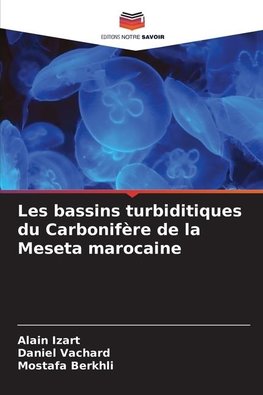 EDITIONS NOTRE SAVOIR

Les bassins turbiditiques du Carbonifère de la Meseta marocaine

Alain Izart
Daniel Vachard
Mostafa Berkhli